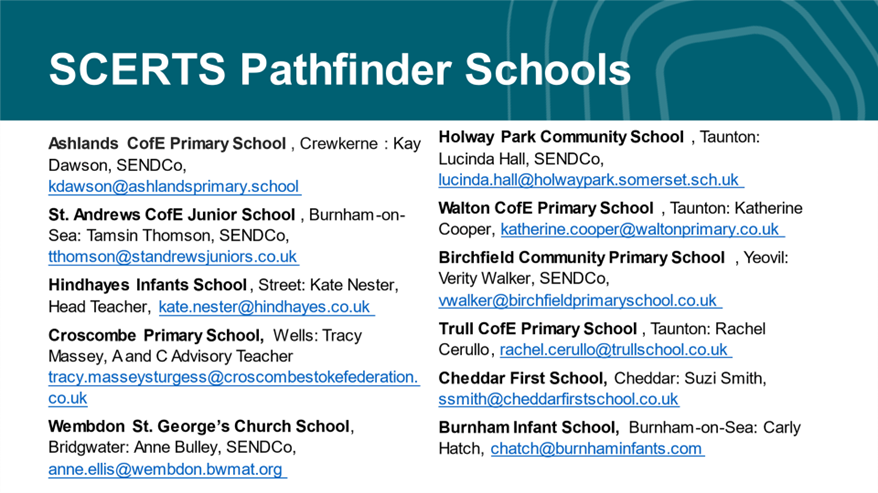 SCERTS Pathfinder Schools

Ashlands CofE Primary School , Crewkerne : Kay Dawson, SENDCo, kdawson@ashlandsprimary.school

St. Andrews CofE Junior School , Burnham-on-Sea: Tamsin Thomson, SENDCo, tthomson@standrewsjuniors.co.uk

Hindhayes Infants School , Street: Kate Nester, Head Teacher, kate.nester@hindhayes.co.uk

Croscombe Primary School, Wells: Tracy Massey, A and C Advisory Teacher tracy.masseysturgess@croscombestokefederation.co.uk

Wembdon St. George's Church School, Bridgwater: Anne Bulley, SENDCo, anne.ellis@wembdon.bwmat.org

Holway Park Community School , Taunton: Lucinda Hall, SENDCo, lucinda.hall@holwaypark.somerset.sch.uk

Walton CofE Primary School , Taunton: Katherine Cooper, katherine.cooper@waltonprimary.co.uk

Birchfield Community Primary School , Yeovil: Verity Walker, SENDCo, vwalker@birchfieldprimaryschool.co.uk

Trull CofE Primary School , Taunton: Rachel Cerullo, rachel.cerullo@trullschool.co.uk

Cheddar First School, Cheddar: Suzi Smith, ssmith@cheddarfirstschool.co.uk

Burnham Infant School, Burnham-on-Sea: Carly Hatch, chatch@burnhaminfants.com